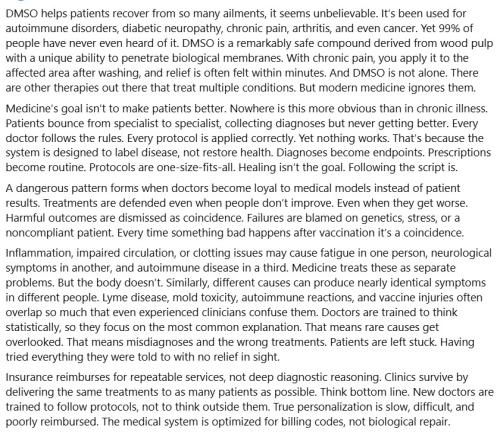 DMSO helps patients recover from so many ailments, it seems unbelievable. It's been used for autoimmune disorders, diabetic neuropathy, chronic pain, arthritis, and even cancer. Yet 99% of people have never even heard of it. DMSO is a remarkably safe compound derived from wood pulp with a unique ability to penetrate biological membranes. With chronic pain, you apply it to the affected area after washing, and relief is often felt within minutes. And DMSO is not alone. There are other therapies out there that treat multiple conditions. But modern medicine ignores them.

Medicine's goal isn't to make patients better. Nowhere is this more obvious than in chronic illness. Patients bounce from specialist to specialist, collecting diagnoses but never getting better. Every doctor follows the rules. Every protocol is applied correctly. Yet nothing works. That's because the system is designed to label disease, not restore health. Diagnoses become endpoints. Prescriptions become routine. Protocols are one-size-fits-all. Healing isn't the goal. Following the script is.

A dangerous pattern forms when doctors become loyal to medical models instead of patient results. Treatments are defended even when people don't improve. Even when they get worse. Harmful outcomes are dismissed as coincidence. Failures are blamed on genetics, stress, or a noncompliant patient. Every time something bad happens after vaccination it's a coincidence.

Inflammation, impaired circulation, or clotting issues may cause fatigue in one person, neurological symptoms in another, and autoimmune disease in a third. Medicine treats these as separate problems. But the body doesn't. Similarly, different causes can produce nearly identical symptoms in different people. Lyme disease, mold toxicity, autoimmune reactions, and vaccine injuries often overlap so much that even experienced clinicians confuse them. Doctors are trained to think statistically, so they focus on the most common explanation. That means rare causes get overlooked. That means misdiagnoses and the wrong treatments. Patients are left stuck. Having tried everything they were told to with no relief in sight.

Insurance reimburses for repeatable services, not deep diagnostic reasoning. Clinics survive by delivering the same treatments to as many patients as possible. Think bottom line. New doctors are trained to follow protocols, not to think outside them. True personalization is slow, difficult, and poorly reimbursed. The medical system is optimized for billing codes, not biological repair.